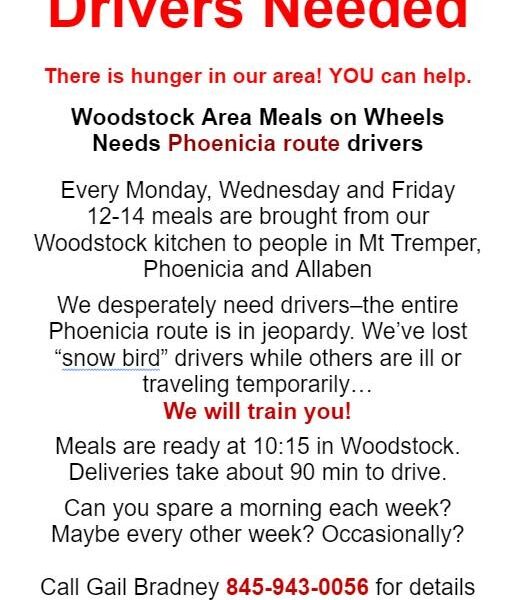 Drivers Needed

There is hunger in our area! YOU can help.

Woodstock Area Meals on Wheels Needs Phoenicia route drivers

Every Monday, Wednesday and Friday 12-14 meals are brought from our Woodstock kitchen to people in Mt Tremper, Phoenicia and Allaben

We desperately need drivers–the entire Phoenicia route is in jeopardy. We've lost "snow bird" drivers while others are ill or traveling temporarily…
We will train you!

Meals are ready at 10:15 in Woodstock. Deliveries take about 90 min to drive.

Can you spare a morning each week? Maybe every other week? Occasionally?

Call Gail Bradney 845-943-0056 for details